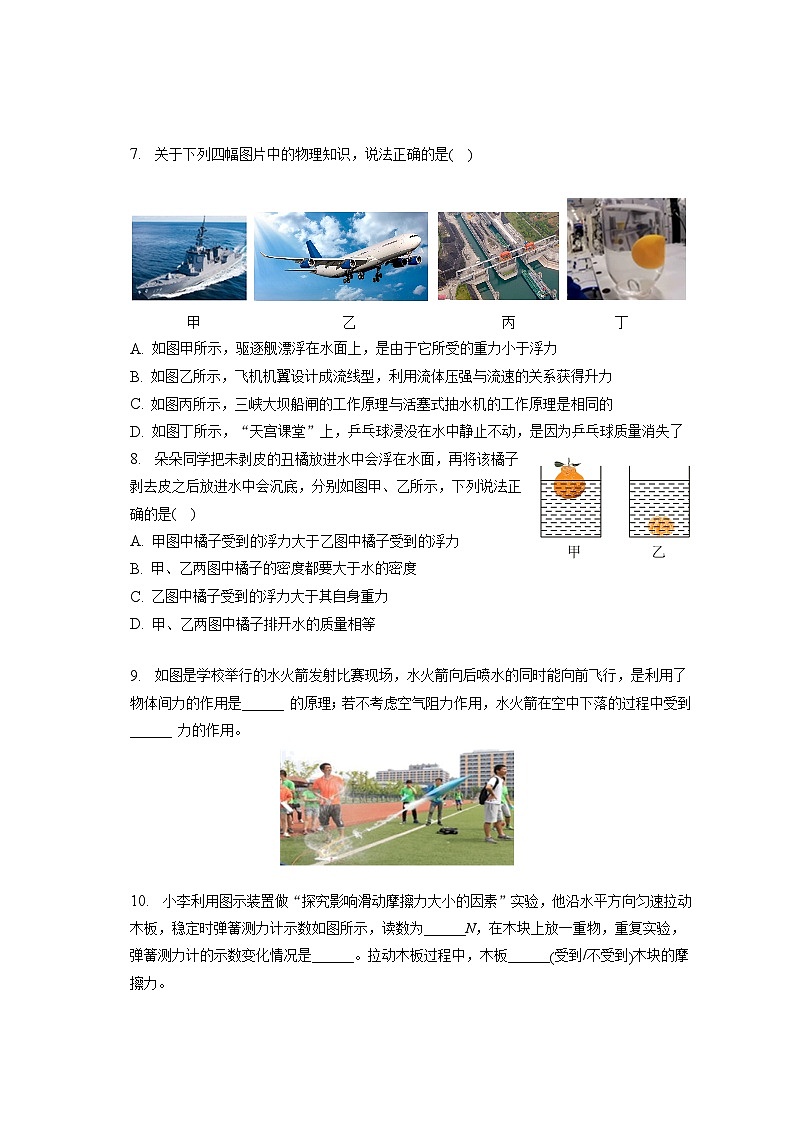 7. 关于下列四幅图片中的物理知识，说法正确的是(　)

甲　乙　丙　丁

A. 如图甲所示，驱逐舰漂浮在水面上，是由于它所受的重力小于浮力
B. 如图乙所示，飞机机翼设计成流线型，利用流体压强与流速的关系获得升力
C. 如图丙所示，三峡大坝船闸的工作原理与活塞式抽水机的工作原理是相同的
D. 如图丁所示，“天宫课堂”上，乒乓球浸没在水中静止不动，是因为乒乓球质量消失了

8. 朵朵同学把未剥皮的丑橘放进水中会浮在水面，再将该橘子剥去皮之后放进水中会沉底，分别如图甲、乙所示，下列说法正确的是(　)

甲　乙

A. 甲图中橘子受到的浮力大于乙图中橘子受到的浮力
B. 甲、乙两图中橘子的密度都要大于水的密度
C. 乙图中橘子受到的浮力大于其自身重力
D. 甲、乙两图中橘子排开水的质量相等

9. 如图是学校举行的水火箭发射比赛现场，水火箭向后喷水的同时能向前飞行，是利用了物体间力的作用是______ 的原理；若不考虑空气阻力作用，水火箭在空中下落的过程中受到______ 力的作用。

10. 小李利用图示装置做“探究影响滑动摩擦力大小的因素”实验，他沿水平方向匀速拉动木板，稳定时弹簧测力计示数如图所示，读数为______$N$，在木块上放一重物，重复实验，弹簧测力计的示数变化情况是______。拉动木板过程中，木板______(受到/不受到)木块的摩擦力。